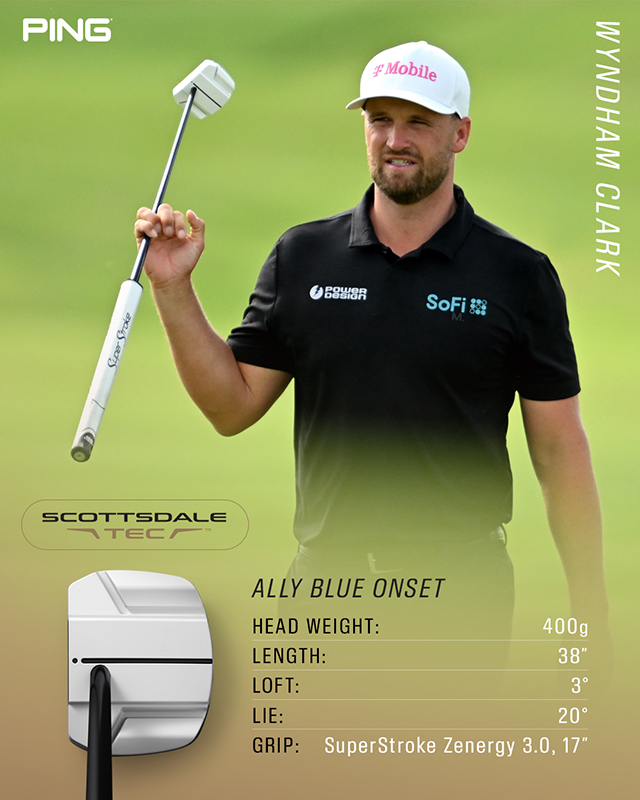 PING

WYNDHAM CLARK

T Mobile

POWER DESIGN

SoFi

SuperStroke

SCOTTSDALE
TEC

ALLY BLUE ONSET

HEAD WEIGHT: 400g
LENGTH: 38"
LOFT: 3°
LIE: 20°
GRIP: SuperStroke Zenergy 3.0, 17"